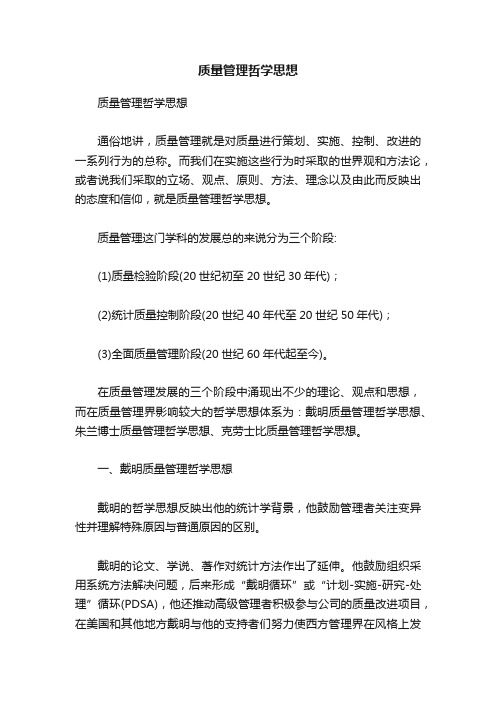 质量管理哲学思想

质量管理哲学思想

通俗地讲，质量管理就是对质量进行策划、实施、控制、改进的一系列行为的总称。而我们在实施这些行为时采取的世界观和方法论，或者说我们采取的立场、观点、原则、方法、理念以及由此而反映出的态度和信仰，就是质量管理哲学思想。

质量管理这门学科的发展总的来说分为三个阶段:

(1)质量检验阶段(20 世纪初至 20 世纪 30 年代)；

(2)统计质量控制阶段(20 世纪 40 年代至 20 世纪 50 年代)；

(3)全面质量管理阶段(20 世纪 60 年代起至今)。

在质量管理发展的三个阶段中涌现出不少的理论、观点和思想，而在质量管理界影响较大的哲学思想体系为：戴明质量管理哲学思想、朱兰博士质量管理哲学思想、克劳士比质量管理哲学思想。

一、戴明质量管理哲学思想

戴明的哲学思想反映出他的统计学背景，他鼓励管理者关注变异性并理解特殊原因与普通原因的区别。

戴明的论文、学说、著作对统计方法作出了延伸。他鼓励组织采用系统方法解决问题，后来形成“戴明循环”或“计划-实施-研究-处理”循环(PDSA)，他还推动高级管理者积极参与公司的质量改进项目，在美国和其他地方戴明与他的支持者们努力使西方管理界在风格上发